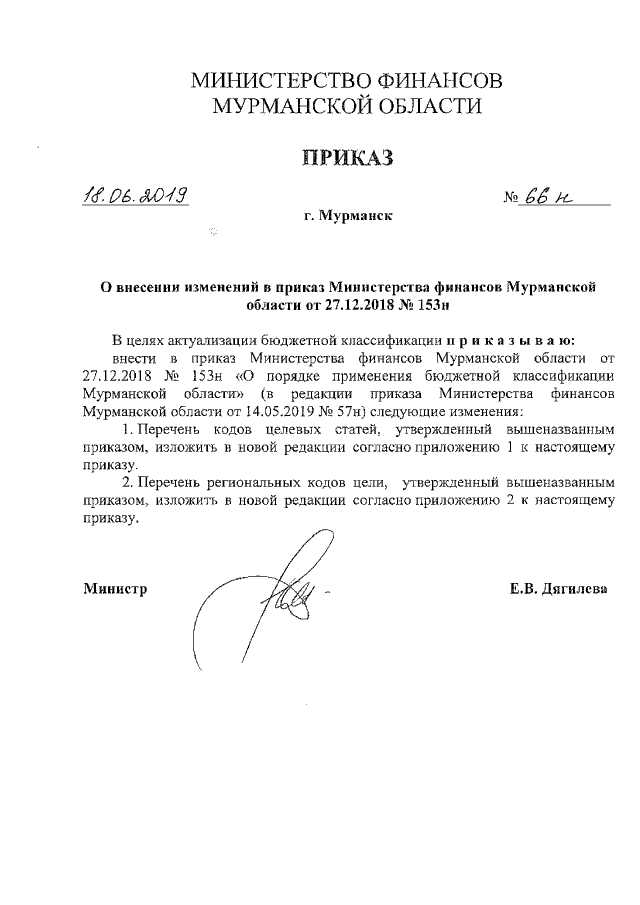 МИНИСТЕРСТВО ФИНАНСОВ
МУРМАНСКОЙ ОБЛАСТИ

ПРИКАЗ

18.06.2019 № 66 н

г. Мурманск

О внесении изменений в приказ Министерства финансов Мурманской области от 27.12.2018 № 153н

В целях актуализации бюджетной классификации п р и к а з ы в а ю:
внести в приказ Министерства финансов Мурманской области от 27.12.2018 № 153н «О порядке применения бюджетной классификации Мурманской области» (в редакции приказа Министерства финансов Мурманской области от 14.05.2019 № 57н) следующие изменения:

1. Перечень кодов целевых статей, утвержденный вышеназванным приказом, изложить в новой редакции согласно приложению 1 к настоящему приказу.

2. Перечень региональных кодов цели, утвержденный вышеназванным приказом, изложить в новой редакции согласно приложению 2 к настоящему приказу.

Министр Е.В. Дягилева